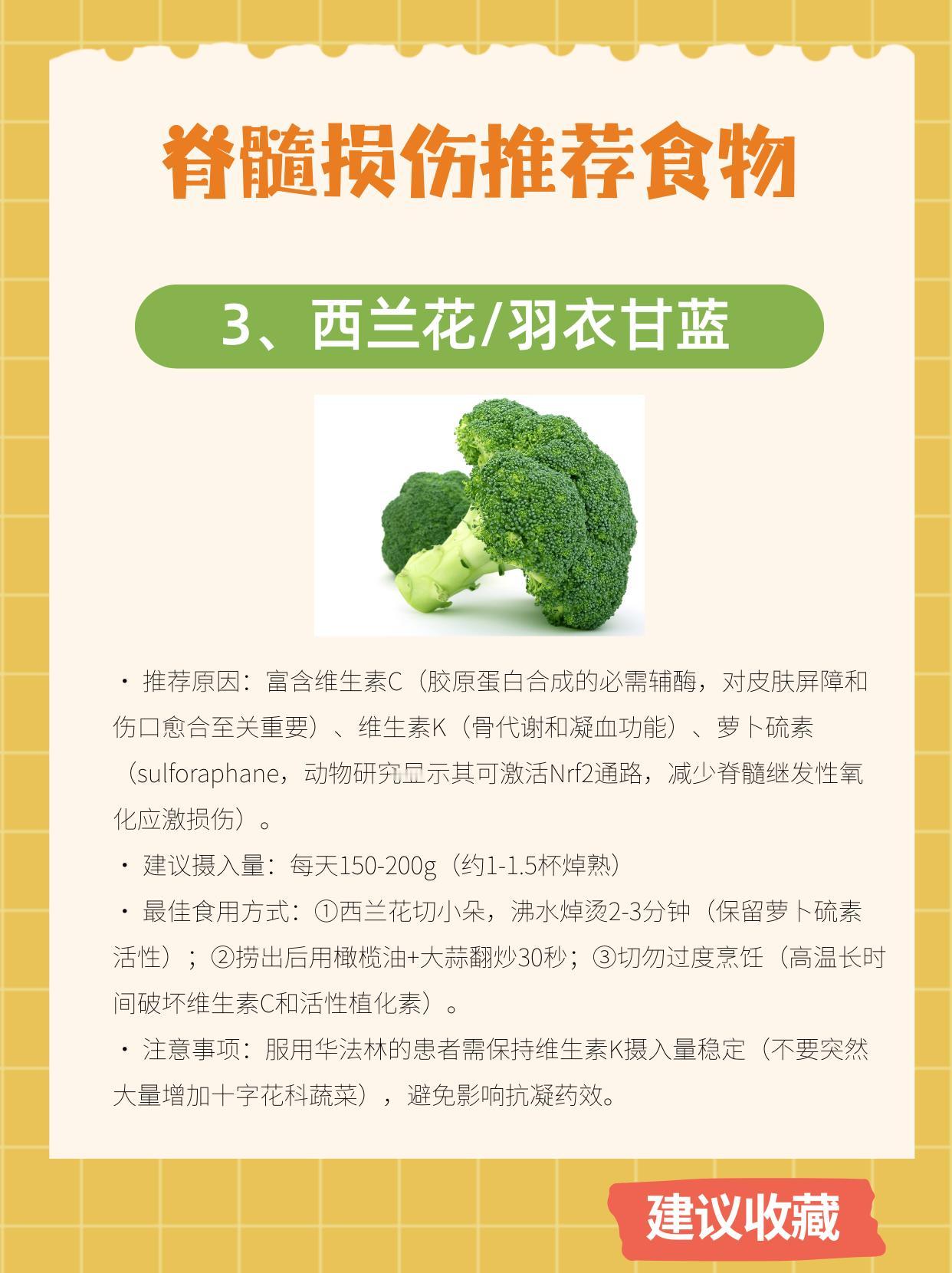 脊髓损伤推荐食物

3、西兰花/羽衣甘蓝

• 推荐原因：富含维生素C（胶原蛋白合成的必需辅酶，对皮肤屏障和伤口愈合至关重要）、维生素K（骨代谢和凝血功能）、萝卜硫素（sulforaphane，动物研究显示其可激活Nrf2通路，减少脊髓继发性氧化应激损伤）。

• 建议摄入量：每天150-200g（约1-1.5杯焯熟）

• 最佳食用方式：①西兰花切小朵，沸水焯烫2-3分钟（保留萝卜硫素活性）；②捞出后用橄榄油+大蒜翻炒30秒；③切勿过度烹饪（高温长时间破坏维生素C和活性植化素）。

• 注意事项：服用华法林的患者需保持维生素K摄入量稳定（不要突然大量增加十字花科蔬菜），避免影响抗凝药效。

建议收藏